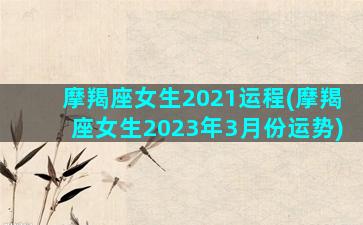 摩羯座女生2021运程(摩羯座女生2023年3月份运势)